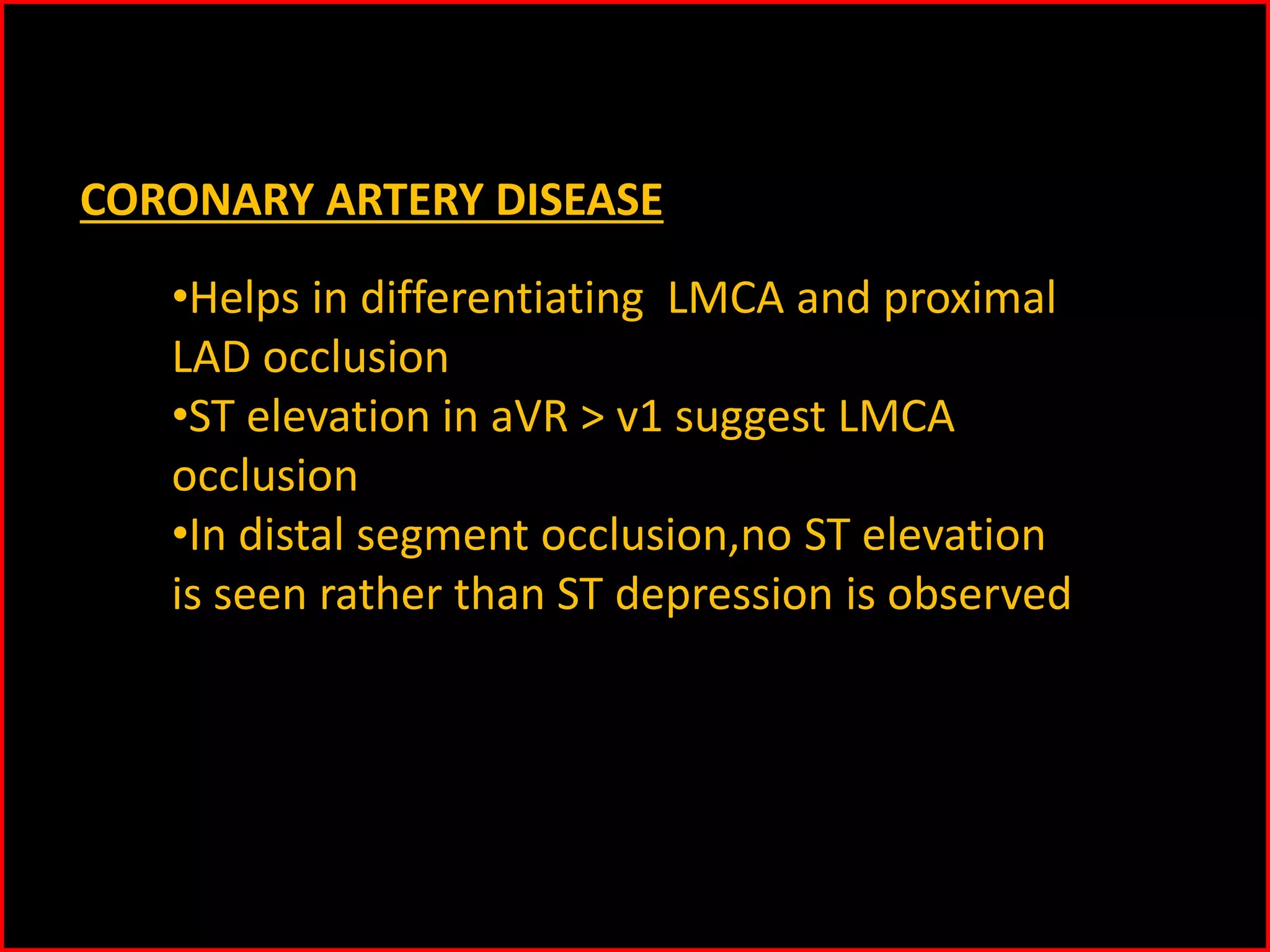 CORONARY ARTERY DISEASE

•Helps in differentiating LMCA and proximal LAD occlusion
•ST elevation in aVR > v1 suggest LMCA occlusion
•In distal segment occlusion,no ST elevation is seen rather than ST depression is observed